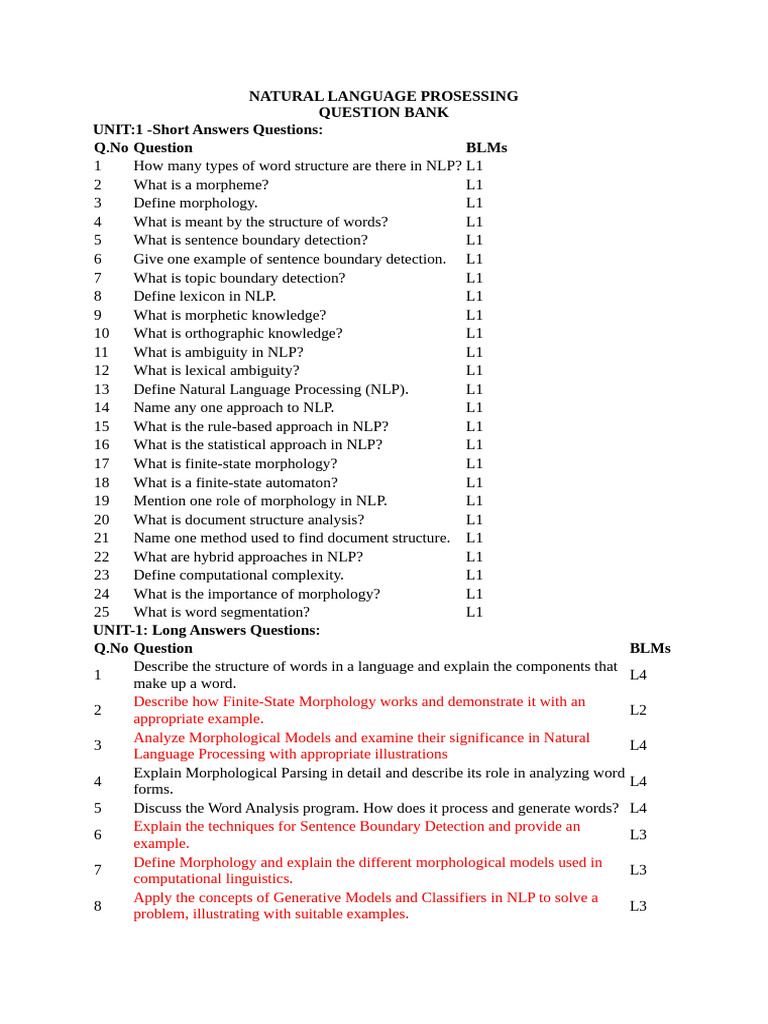 NATURAL LANGUAGE PROSESSING
QUESTION BANK

UNIT:1 -Short Answers Questions:

| Q.No | Question | BLMs |
|---|---|---|
| 1 | How many types of word structure are there in NLP? | L1 |
| 2 | What is a morpheme? | L1 |
| 3 | Define morphology. | L1 |
| 4 | What is meant by the structure of words? | L1 |
| 5 | What is sentence boundary detection? | L1 |
| 6 | Give one example of sentence boundary detection. | L1 |
| 7 | What is topic boundary detection? | L1 |
| 8 | Define lexicon in NLP. | L1 |
| 9 | What is morphetic knowledge? | L1 |
| 10 | What is orthographic knowledge? | L1 |
| 11 | What is ambiguity in NLP? | L1 |
| 12 | What is lexical ambiguity? | L1 |
| 13 | Define Natural Language Processing (NLP). | L1 |
| 14 | Name any one approach to NLP. | L1 |
| 15 | What is the rule-based approach in NLP? | L1 |
| 16 | What is the statistical approach in NLP? | L1 |
| 17 | What is finite-state morphology? | L1 |
| 18 | What is a finite-state automaton? | L1 |
| 19 | Mention one role of morphology in NLP. | L1 |
| 20 | What is document structure analysis? | L1 |
| 21 | Name one method used to find document structure. | L1 |
| 22 | What are hybrid approaches in NLP? | L1 |
| 23 | Define computational complexity. | L1 |
| 24 | What is the importance of morphology? | L1 |
| 25 | What is word segmentation? | L1 |

UNIT-1: Long Answers Questions:

| Q.No | Question | BLMs |
|---|---|---|
| 1 | Describe the structure of words in a language and explain the components that make up a word. | L4 |
| 2 | Describe how Finite-State Morphology works and demonstrate it with an appropriate example. | L2 |
| 3 | Analyze Morphological Models and examine their significance in Natural Language Processing with appropriate illustrations | L4 |
| 4 | Explain Morphological Parsing in detail and describe its role in analyzing word forms. | L4 |
| 5 | Discuss the Word Analysis program. How does it process and generate words? | L4 |
| 6 | Explain the techniques for Sentence Boundary Detection and provide an example. | L3 |
| 7 | Define Morphology and explain the different morphological models used in computational linguistics. | L3 |
| 8 | Apply the concepts of Generative Models and Classifiers in NLP to solve a problem, illustrating with suitable examples. | L3 |